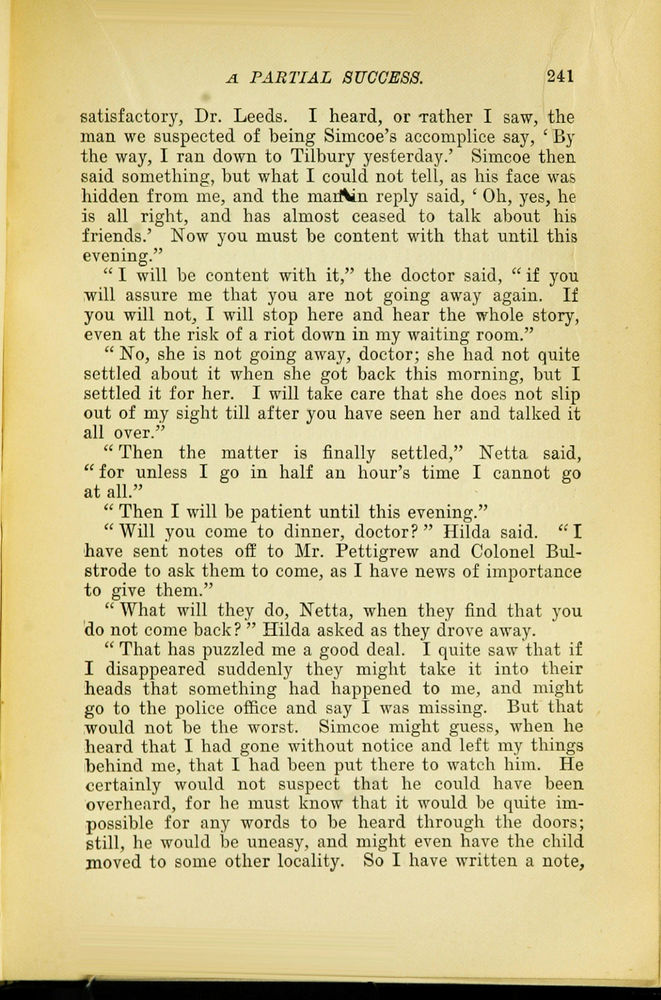 A PARTIAL SUCCESS. 241

satisfactory, Dr. Leeds. I heard, or rather I saw, the man we suspected of being Simcoe's accomplice say, 'By the way, I ran down to Tilbury yesterday.' Simcoe then said something, but what I could not tell, as his face was hidden from me, and the man in reply said, 'Oh, yes, he is all right, and has almost ceased to talk about his friends.' Now you must be content with that until this evening."

"I will be content with it," the doctor said, "if you will assure me that you are not going away again. If you will not, I will stop here and hear the whole story, even at the risk of a riot down in my waiting room."

"No, she is not going away, doctor; she had not quite settled about it when she got back this morning, but I settled it for her. I will take care that she does not slip out of my sight till after you have seen her and talked it all over."

"Then the matter is finally settled," Netta said, "for unless I go in half an hour's time I cannot go at all."

"Then I will be patient until this evening."

"Will you come to dinner, doctor?" Hilda said. "I have sent notes off to Mr. Pettigrew and Colonel Bulstrode to ask them to come, as I have news of importance to give them."

"What will they do, Netta, when they find that you do not come back?" Hilda asked as they drove away.

"That has puzzled me a good deal. I quite saw that if I disappeared suddenly they might take it into their heads that something had happened to me, and might go to the police office and say I was missing. But that would not be the worst. Simcoe might guess, when he heard that I had gone without notice and left my things behind me, that I had been put there to watch him. He certainly would not suspect that he could have been overheard, for he must know that it would be quite impossible for any words to be heard through the doors; still, he would be uneasy, and might even have the child moved to some other locality. So I have written a note,